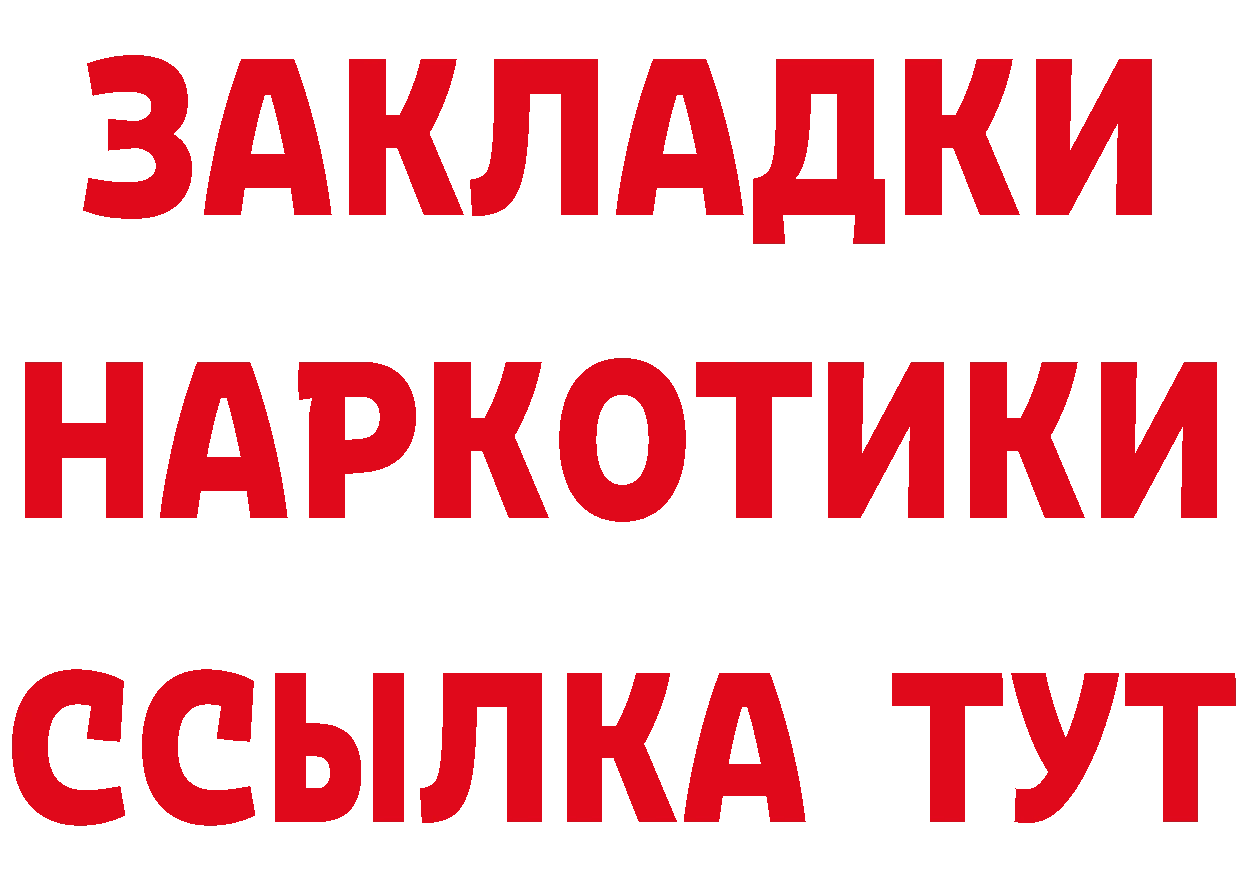 ЗАКЛАДКИ НАРКОТИКИ ССЫЛКА ТУТ